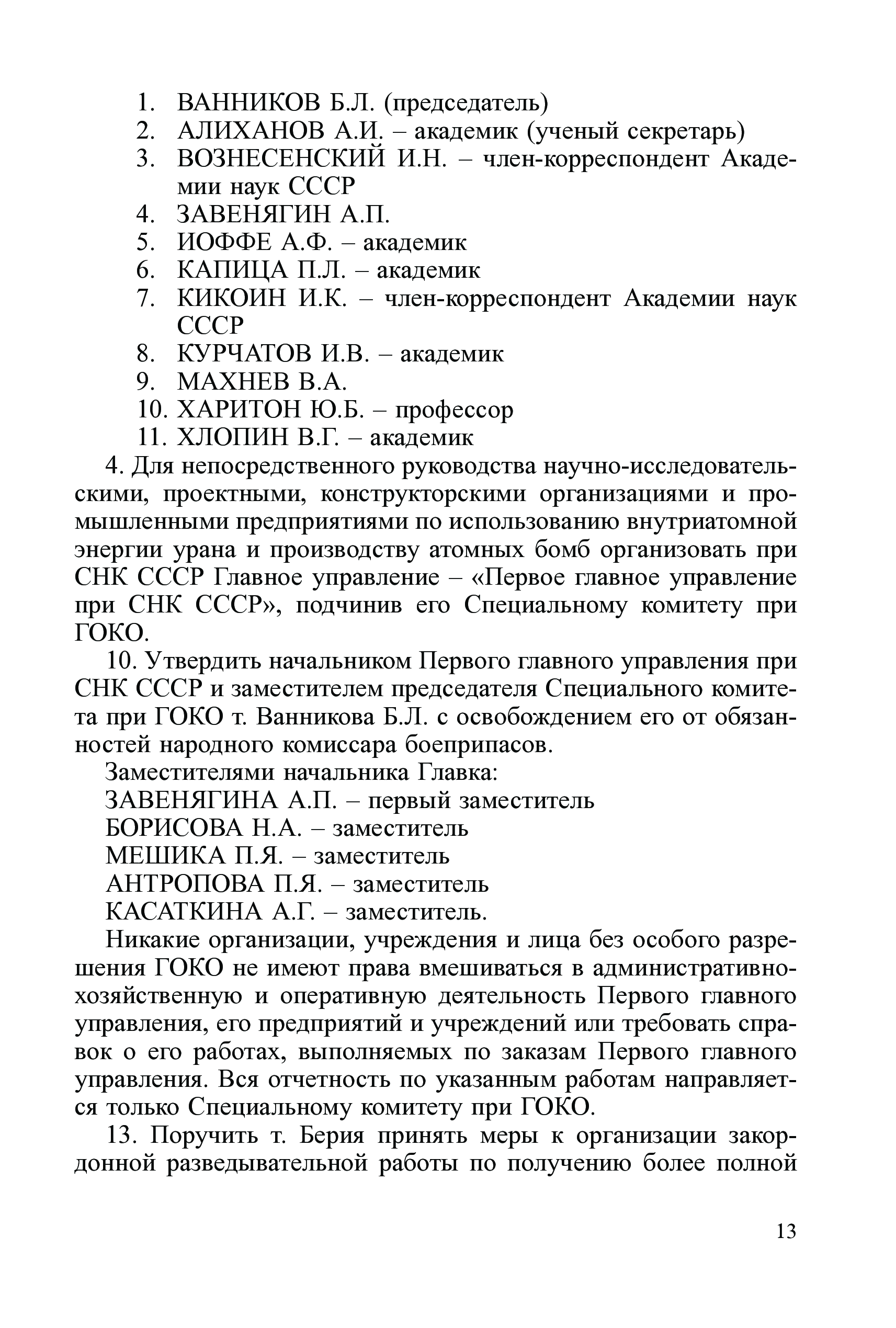 1. ВАННИКОВ Б.Л. (председатель)
2. АЛИХАНОВ А.И. – академик (ученый секретарь)
3. ВОЗНЕСЕНСКИЙ И.Н. – член-корреспондент Академии наук СССР
4. ЗАВЕНЯГИН А.П.
5. ИОФФЕ А.Ф. – академик
6. КАПИЦА П.Л. – академик
7. КИКОИН И.К. – член-корреспондент Академии наук СССР
8. КУРЧАТОВ И.В. – академик
9. МАХНЕВ В.А.
10. ХАРИТОН Ю.Б. – профессор
11. ХЛОПИН В.Г. – академик

4. Для непосредственного руководства научно-исследовательскими, проектными, конструкторскими организациями и промышленными предприятиями по использованию внутриатомной энергии урана и производству атомных бомб организовать при СНК СССР Главное управление – «Первое главное управление при СНК СССР», подчинив его Специальному комитету при ГОКО.

10. Утвердить начальником Первого главного управления при СНК СССР и заместителем председателя Специального комитета при ГОКО т. Ванникова Б.Л. с освобождением его от обязанностей народного комиссара боеприпасов.

Заместителями начальника Главка:
ЗАВЕНЯГИНА А.П. – первый заместитель
БОРИСОВА Н.А. – заместитель
МЕШИКА П.Я. – заместитель
АНТРОПОВА П.Я. – заместитель
КАСАТКИНА А.Г. – заместитель.

Никакие организации, учреждения и лица без особого разрешения ГОКО не имеют права вмешиваться в административно-хозяйственную и оперативную деятельность Первого главного управления, его предприятий и учреждений или требовать справок о его работах, выполняемых по заказам Первого главного управления. Вся отчетность по указанным работам направляется только Специальному комитету при ГОКО.

13. Поручить т. Берия принять меры к организации закордонной разведывательной работы по получению более полной

13